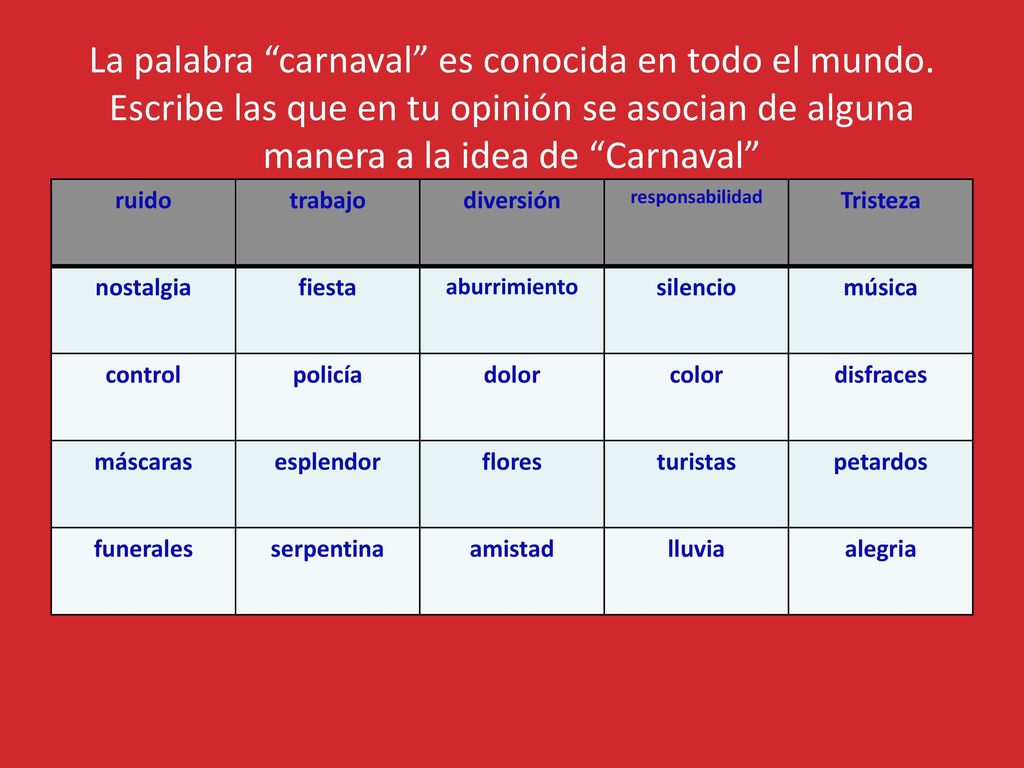 La palabra “carnaval” es conocida en todo el mundo. Escribe las que en tu opinión se asocian de alguna manera a la idea de “Carnaval”

| ruido | trabajo | diversión | responsabilidad | Tristeza |
|---|---|---|---|---|
| nostalgia | fiesta | aburrimiento | silencio | música |
| control | policía | dolor | color | disfraces |
| máscaras | esplendor | flores | turistas | petardos |
| funerales | serpentina | amistad | lluvia | alegria |